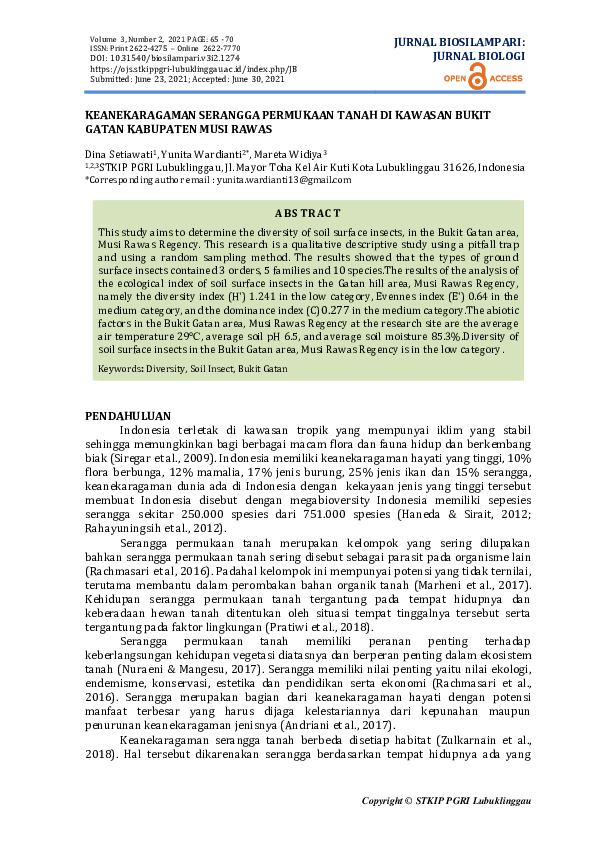 Volume 3, Number 2, 2021 PAGE: 65 - 70
ISSN: Print 2622-4275 – Online 2622-7770
DOI: 10.31540/biosilampari.v3i2.1274
https://ojs.stkippgri-lubuklinggau.ac.id/index.php/JB
Submitted: June 23, 2021; Accepted: June 30, 2021

JURNAL BIOSILAMPARI: JURNAL BIOLOGI

OPEN ACCESS

KEANEKARAGAMAN SERANGGA PERMUKAAN TANAH DI KAWASAN BUKIT GATAN KABUPATEN MUSI RAWAS

Dina Setiawati$^1$, Yunita Wardianti$^{2*}$, Mareta Widiya$^3$
$^{1,2,3}$STKIP PGRI Lubuklinggau, Jl. Mayor Toha Kel Air Kuti Kota Lubuklinggau 31626, Indonesia
*Corresponding author email : yunita.wardianti13@gmail.com

ABSTRACT

This study aims to determine the diversity of soil surface insects, in the Bukit Gatan area, Musi Rawas Regency. This research is a qualitative descriptive study using a pitfall trap and using a random sampling method. The results showed that the types of ground surface insects contained 3 orders, 5 families and 10 species.The results of the analysis of the ecological index of soil surface insects in the Gatan hill area, Musi Rawas Regency, namely the diversity index (H') 1.241 in the low category, Evennes index (E') 0.64 in the medium category, and the dominance index (C) 0.277 in the medium category.The abiotic factors in the Bukit Gatan area, Musi Rawas Regency at the research site are the average air temperature 29°C, average soil pH 6.5, and average soil moisture 85.3%.Diversity of soil surface insects in the Bukit Gatan area, Musi Rawas Regency is in the low category .

Keywords: Diversity, Soil Insect, Bukit Gatan

PENDAHULUAN

Indonesia terletak di kawasan tropik yang mempunyai iklim yang stabil sehingga memungkinkan bagi berbagai macam flora dan fauna hidup dan berkembang biak (Siregar et al., 2009). Indonesia memiliki keanekaragaman hayati yang tinggi, 10% flora berbunga, 12% mamalia, 17% jenis burung, 25% jenis ikan dan 15% serangga, keanekaragaman dunia ada di Indonesia dengan kekayaan jenis yang tinggi tersebut membuat Indonesia disebut dengan megabioversity Indonesia memiliki sepesies serangga sekitar 250.000 spesies dari 751.000 spesies (Haneda & Sirait, 2012; Rahayuningsih et al., 2012).

Serangga permukaan tanah merupakan kelompok yang sering dilupakan bahkan serangga permukaan tanah sering disebut sebagai parasit pada organisme lain (Rachmasari et al, 2016). Padahal kelompok ini mempunyai potensi yang tidak ternilai, terutama membantu dalam perombakan bahan organik tanah (Marheni et al., 2017). Kehidupan serangga permukaan tanah tergantung pada tempat hidupnya dan keberadaan hewan tanah ditentukan oleh situasi tempat tinggalnya tersebut serta tergantung pada faktor lingkungan (Pratiwi et al., 2018).

Serangga permukaan tanah memiliki peranan penting terhadap keberlangsungan kehidupan vegetasi diatasnya dan berperan penting dalam ekosistem tanah (Nuraeni & Mangesu, 2017). Serangga memiliki nilai penting yaitu nilai ekologi, endemisme, konservasi, estetika dan pendidikan serta ekonomi (Rachmasari et al., 2016). Serangga merupakan bagian dari keanekaragaman hayati dengan potensi manfaat terbesar yang harus dijaga kelestariannya dari kepunahan maupun penurunan keanekaragaman jenisnya (Andriani et al., 2017).

Keanekaragaman serangga tanah berbeda disetiap habitat (Zulkarnain et al., 2018). Hal tersebut dikarenakan serangga berdasarkan tempat hidupnya ada yang

Copyright © STKIP PGRI Lubuklinggau